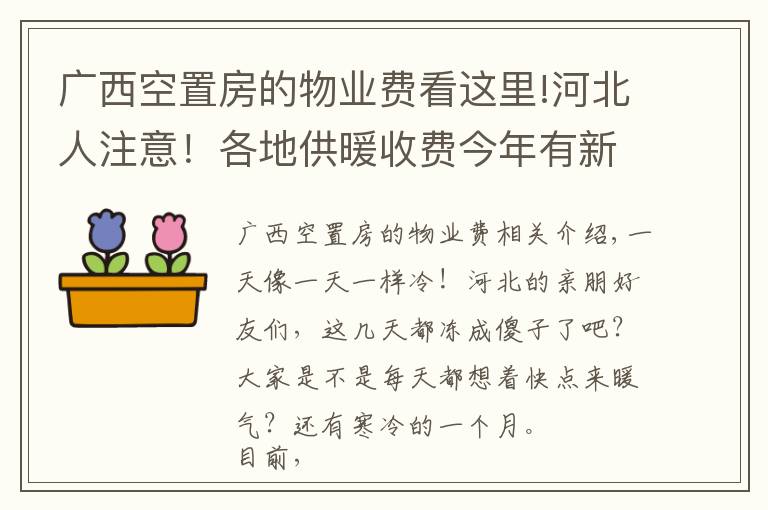 广西空置房的物业费看这里!河北人注意！各地供暖收费今年有新

广西空置房的物业费相关介绍，一天像一天一样冷！河北的亲朋好友们，这几天都冻成傻子了吧？大家是不是每天都想着快点来暖气？还有寒冷的一个月。
目前，